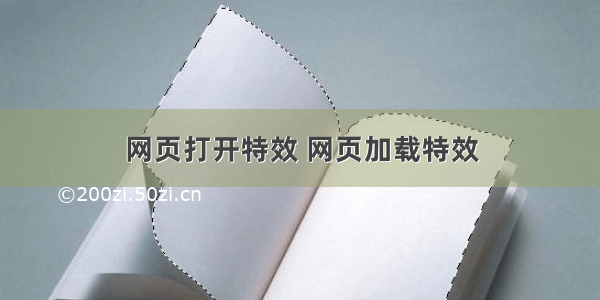 网页打开特效 网页加载特效

©200zi.50zi.cn